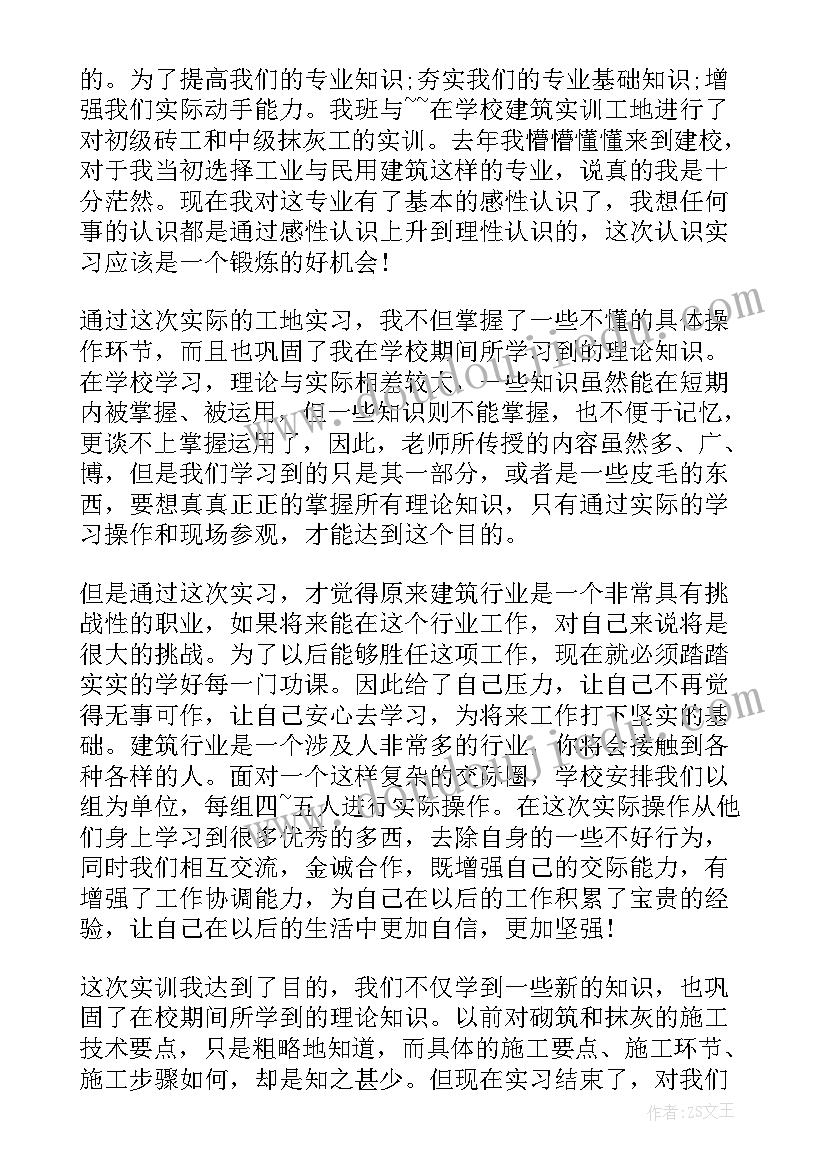 的。为了提高我们的专业知识;夯实我们的专业基础知识;增强我们实际动手能力。我班与~~在学校建筑实训工地进行了对初级砖工和中级抹灰工的实训。去年我懵懵懂懂来到建校，对于我当初选择工业与民用建筑这样的专业，说真的我是十分茫然。现在我对这专业有了基本的感性认识了，我想任何事的认识都是通过感性认识上升到理性认识的，这次认识实习应该是一个锻炼的好机会!

通过这次实际的工地实习，我不但掌握了一些不懂的具体操作环节，而且也巩固了我在学校期间所学习到的理论知识。在学校学习，理论与实际相差较大，一些知识虽然能在短期内被掌握、被运用，但一些知识则不能掌握，也不便于记忆，更谈不上掌握运用了，因此，老师所传授的内容虽然多、广、博，但是我们学习到的只是其一部分，或者是一些皮毛的东西，要想真真正正的掌握所有理论知识，只有通过实际的学习操作和现场参观，才能达到这个目的。

但是通过这次实习，才觉得原来建筑行业是一个非常具有挑战性的职业，如果将来能在这个行业工作，对自己来说将是很大的挑战。为了以后能够胜任这项工作，现在就必须踏踏实实的学好每一门功课。因此给了自己压力，让自己不再觉得无事可作，让自己安心去学习，为将来工作打下坚实的基础。建筑行业是一个涉及人非常多的行业，你将会接触到各种各样的人。面对一个这样复杂的交际圈，学校安排我们以组为单位，每组四~五人进行实际操作。在这次实际操作从他们身上学习到很多优秀的多西，去除自身的一些不好行为，同时我们相互交流，金诚合作，既增强自己的交际能力，有增强了工作协调能力，为自己在以后的工作积累了宝贵的经验，让自己在以后的生活中更加自信，更加坚强!

这次实训我达到了目的，我们不仅学到一些新的知识，也巩固了在校期间所学到的理论知识。以前对砌筑和抹灰的施工技术要点，只是粗略地知道，而具体的施工要点、施工环节、施工步骤如何，却是知之甚少。但现在实习结束了，对我们

作者：ZS文王